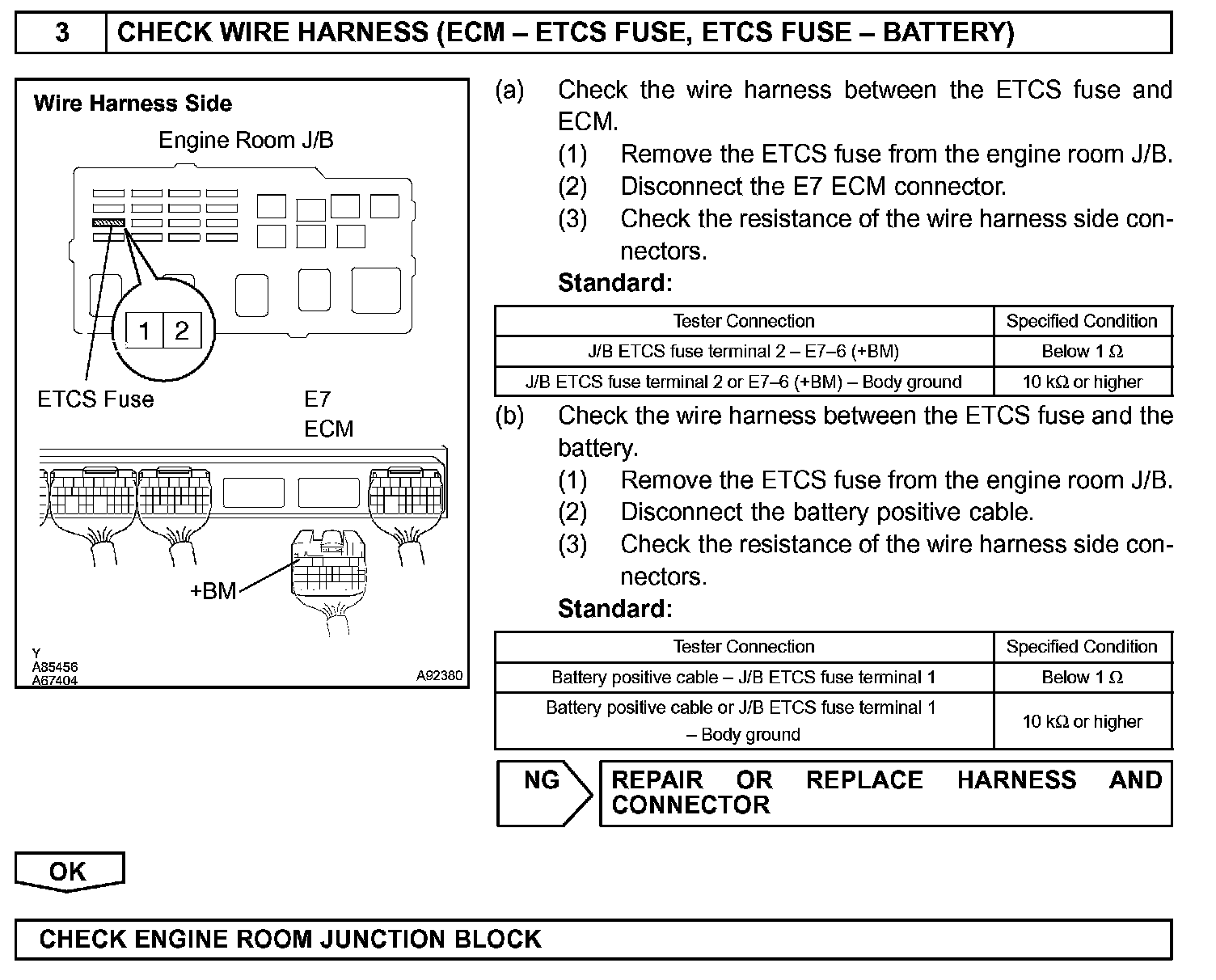 3 CHECK WIRE HARNESS (ECM – ETCS FUSE, ETCS FUSE – BATTERY)

Wire Harness Side

Engine Room J/B

1 2

ETCS Fuse

E7
ECM

+BM

Y
A85456
A67404

A92380

(a) Check the wire harness between the ETCS fuse and ECM.
(1) Remove the ETCS fuse from the engine room J/B.
(2) Disconnect the E7 ECM connector.
(3) Check the resistance of the wire harness side connectors.

Standard:

| Tester Connection | Specified Condition |
|---|---|
| J/B ETCS fuse terminal 2 – E7–6 (+BM) | Below 1 $\Omega$ |
| J/B ETCS fuse terminal 2 or E7–6 (+BM) – Body ground | 10 k$\Omega$ or higher |

(b) Check the wire harness between the ETCS fuse and the battery.
(1) Remove the ETCS fuse from the engine room J/B.
(2) Disconnect the battery positive cable.
(3) Check the resistance of the wire harness side connectors.

Standard:

| Tester Connection | Specified Condition |
|---|---|
| Battery positive cable – J/B ETCS fuse terminal 1 | Below 1 $\Omega$ |
| Battery positive cable or J/B ETCS fuse terminal 1 – Body ground | 10 k$\Omega$ or higher |

NG

REPAIR OR REPLACE HARNESS AND CONNECTOR

OK

CHECK ENGINE ROOM JUNCTION BLOCK